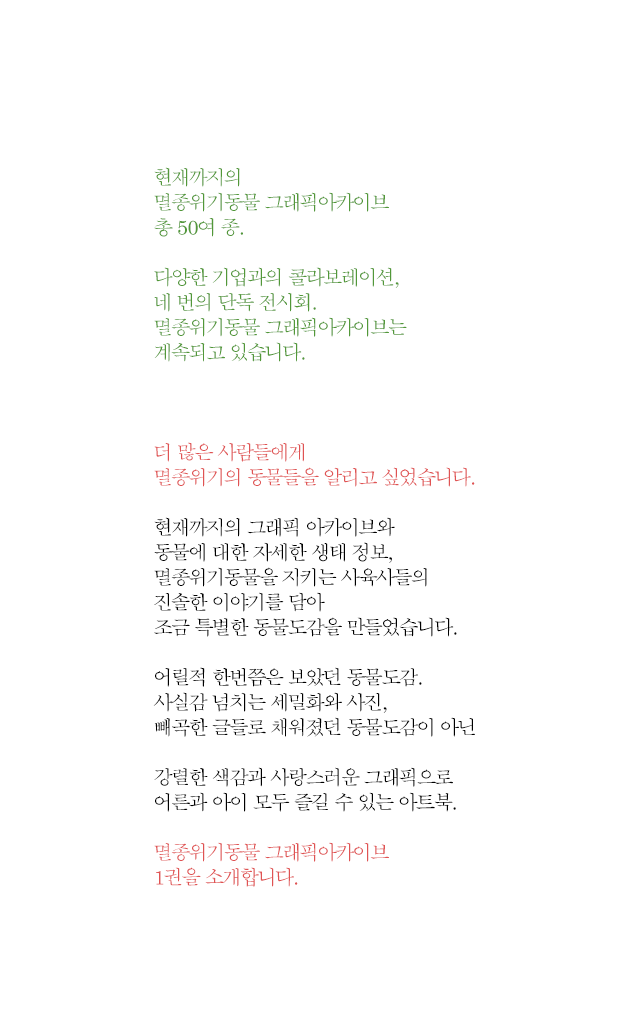 현재까지의
멸종위기동물 그래픽아카이브
총 50여 종.

다양한 기업과의 콜라보레이션,
네 번의 단독 전시회.
멸종위기동물 그래픽아카이브는
계속되고 있습니다.

더 많은 사람들에게
멸종위기의 동물들을 알리고 싶었습니다.

현재까지의 그래픽 아카이브와
동물에 대한 자세한 생태 정보,
멸종위기동물을 지키는 사육사들의
진솔한 이야기를 담아
조금 특별한 동물도감을 만들었습니다.

어릴적 한번쯤은 보았던 동물도감.
사실감 넘치는 세밀화와 사진,
빼곡한 글들로 채워졌던 동물도감이 아닌

강렬한 색감과 사랑스러운 그래픽으로
어른과 아이 모두 즐길 수 있는 아트북.

멸종위기동물 그래픽아카이브
1권을 소개합니다.